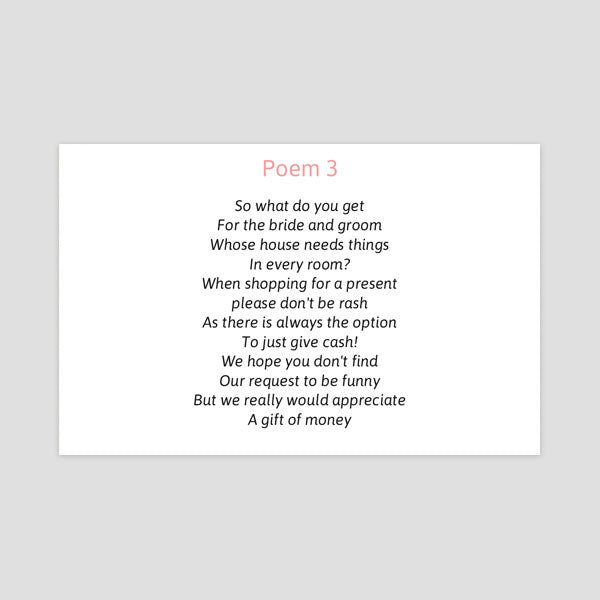 Poem 3

So what do you get
For the bride and groom
Whose house needs things
In every room?
When shopping for a present
please don't be rash
As there is always the option
To just give cash!
We hope you don't find
Our request to be funny
But we really would appreciate
A gift of money